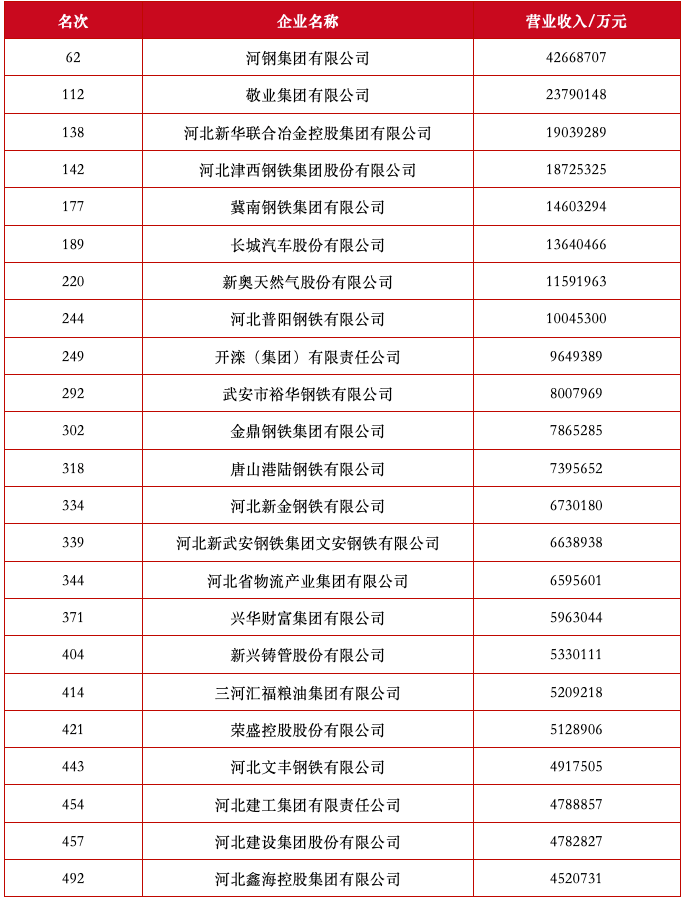 | 名次 | 企业名称 | 营业收入/万元 |
|---|---|---|
| 62 | 河钢集团有限公司 | 42668707 |
| 112 | 敬业集团有限公司 | 23790148 |
| 138 | 河北新华联合冶金控股集团有限公司 | 19039289 |
| 142 | 河北津西钢铁集团股份有限公司 | 18725325 |
| 177 | 冀南钢铁集团有限公司 | 14603294 |
| 189 | 长城汽车股份有限公司 | 13640466 |
| 220 | 新奥天然气股份有限公司 | 11591963 |
| 244 | 河北普阳钢铁有限公司 | 10045300 |
| 249 | 开滦（集团）有限责任公司 | 9649389 |
| 292 | 武安市裕华钢铁有限公司 | 8007969 |
| 302 | 金鼎钢铁集团有限公司 | 7865285 |
| 318 | 唐山港陆钢铁有限公司 | 7395652 |
| 334 | 河北新金钢铁有限公司 | 6730180 |
| 339 | 河北新武安钢铁集团文安钢铁有限公司 | 6638938 |
| 344 | 河北省物流产业集团有限公司 | 6595601 |
| 371 | 兴华财富集团有限公司 | 5963044 |
| 404 | 新兴铸管股份有限公司 | 5330111 |
| 414 | 三河汇福粮油集团有限公司 | 5209218 |
| 421 | 荣盛控股股份有限公司 | 5128906 |
| 443 | 河北文丰钢铁有限公司 | 4917505 |
| 454 | 河北建工集团有限责任公司 | 4788857 |
| 457 | 河北建设集团股份有限公司 | 4782827 |
| 492 | 河北鑫海控股集团有限公司 | 4520731 |